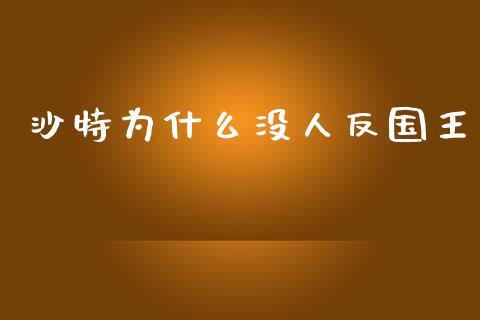 沙特为什么没人反国王